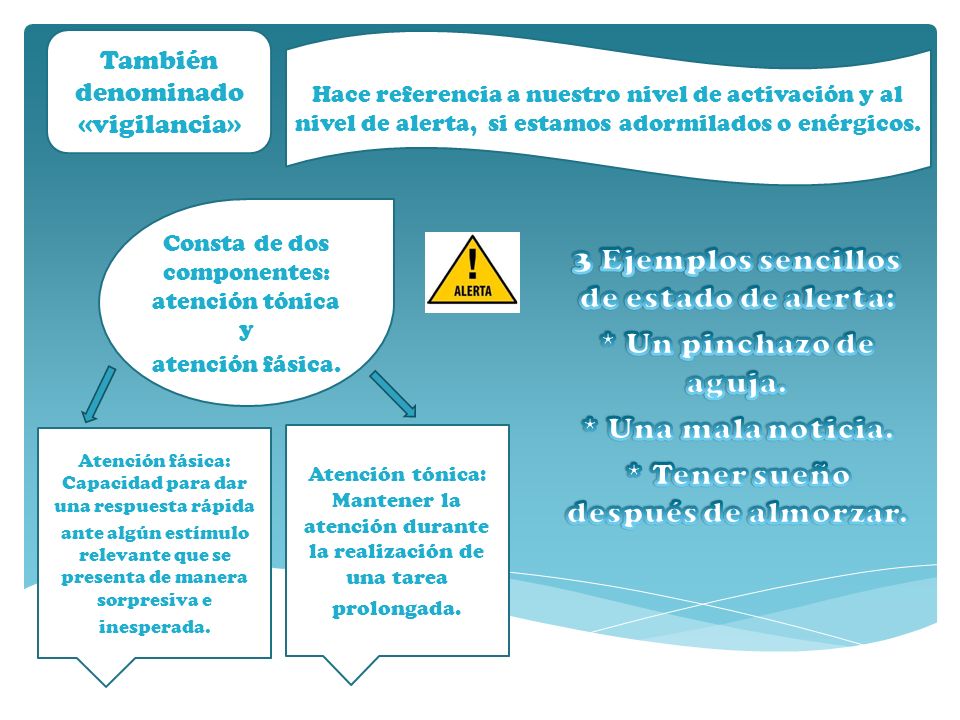 También denominado «vigilancia»

Hace referencia a nuestro nivel de activación y al nivel de alerta, si estamos adormilados o enérgicos.

Consta de dos componentes: atención tónica y atención fásica.

ALERTA

3 Ejemplos sencillos de estado de alerta:
* Un pinchazo de aguja.
* Una mala noticia.
* Tener sueño después de almorzar.

Atención fásica: Capacidad para dar una respuesta rápida ante algún estímulo relevante que se presenta de manera sorpresiva e inesperada.

Atención tónica: Mantener la atención durante la realización de una tarea prolongada.